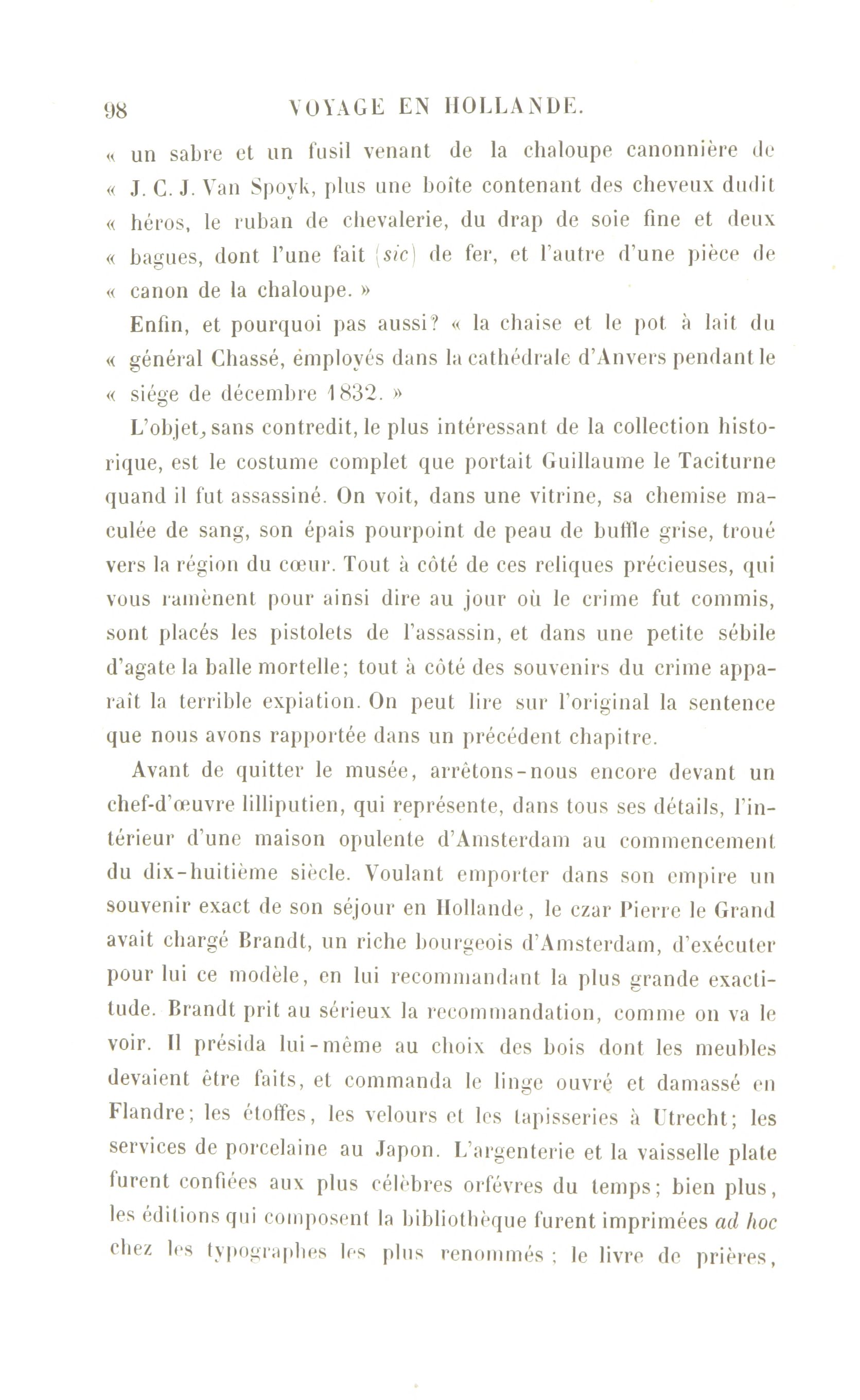 98 VOYAGE EN HOLLANDE.

« un sabre et un fusil venant de la chaloupe canonnière de « J. C. J. Van Spoyk, plus une boîte contenant des cheveux dudit « héros, le ruban de chevalerie, du drap de soie fine et deux « bagues, dont l'une fait (sic) de fer, et l'autre d'une pièce de « canon de la chaloupe. »

Enfin, et pourquoi pas aussi? « la chaise et le pot à lait du « général Chassé, employés dans la cathédrale d'Anvers pendant le « siége de décembre 1832. »

L'objet, sans contredit, le plus intéressant de la collection historique, est le costume complet que portait Guillaume le Taciturne quand il fut assassiné. On voit, dans une vitrine, sa chemise maculée de sang, son épais pourpoint de peau de buffle grise, troué vers la région du cœur. Tout à côté de ces reliques précieuses, qui vous ramènent pour ainsi dire au jour où le crime fut commis, sont placés les pistolets de l'assassin, et dans une petite sébile d'agate la balle mortelle; tout à côté des souvenirs du crime apparaît la terrible expiation. On peut lire sur l'original la sentence que nous avons rapportée dans un précédent chapitre.

Avant de quitter le musée, arrêtons-nous encore devant un chef-d'œuvre lilliputien, qui représente, dans tous ses détails, l'intérieur d'une maison opulente d'Amsterdam au commencement du dix-huitième siècle. Voulant emporter dans son empire un souvenir exact de son séjour en Hollande, le czar Pierre le Grand avait chargé Brandt, un riche bourgeois d'Amsterdam, d'exécuter pour lui ce modèle, en lui recommandant la plus grande exactitude. Brandt prit au sérieux la recommandation, comme on va le voir. Il présida lui-même au choix des bois dont les meubles devaient être faits, et commanda le linge ouvré et damassé en Flandre; les étoffes, les velours et les tapisseries à Utrecht; les services de porcelaine au Japon. L'argenterie et la vaisselle plate furent confiées aux plus célèbres orfévres du temps; bien plus, les éditions qui composent la bibliothèque furent imprimées ad hoc chez les typographes les plus renommés; le livre de prières,